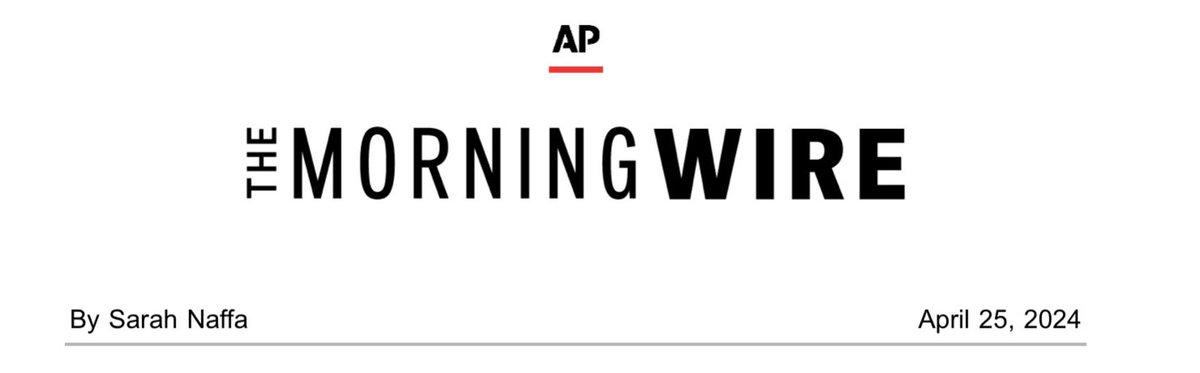 AP

THE MORNING WIRE

By Sarah Naffa

April 25, 2024